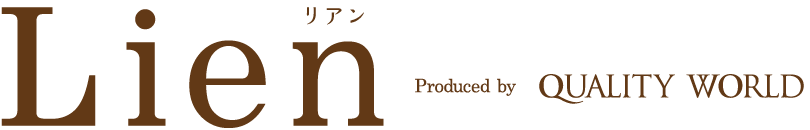 リアン
Lien Produced by QUALITY WORLD